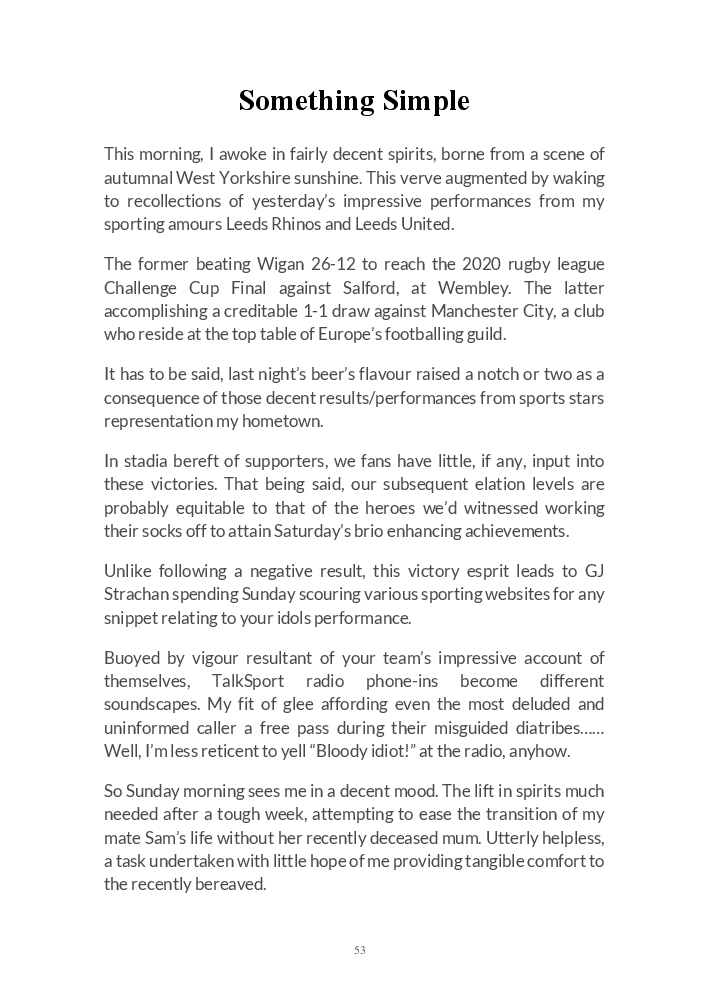 Something Simple

This morning, I awoke in fairly decent spirits, borne from a scene of autumnal West Yorkshire sunshine. This verve augmented by waking to recollections of yesterday's impressive performances from my sporting amours Leeds Rhinos and Leeds United.

The former beating Wigan 26-12 to reach the 2020 rugby league Challenge Cup Final against Salford, at Wembley. The latter accomplishing a creditable 1-1 draw against Manchester City, a club who reside at the top table of Europe's footballing guild.

It has to be said, last night's beer's flavour raised a notch or two as a consequence of those decent results/performances from sports stars representation my hometown.

In stadia bereft of supporters, we fans have little, if any, input into these victories. That being said, our subsequent elation levels are probably equitable to that of the heroes we'd witnessed working their socks off to attain Saturday's brio enhancing achievements.

Unlike following a negative result, this victory esprit leads to GJ Strachan spending Sunday scouring various sporting websites for any snippet relating to your idols performance.

Buoyed by vigour resultant of your team's impressive account of themselves, TalkSport radio phone-ins become different soundscapes. My fit of glee affording even the most deluded and uninformed caller a free pass during their misguided diatribes...... Well, I'm less reticent to yell "Bloody idiot!" at the radio, anyhow.

So Sunday morning sees me in a decent mood. The lift in spirits much needed after a tough week, attempting to ease the transition of my mate Sam's life without her recently deceased mum. Utterly helpless, a task undertaken with little hope of me providing tangible comfort to the recently bereaved.

53